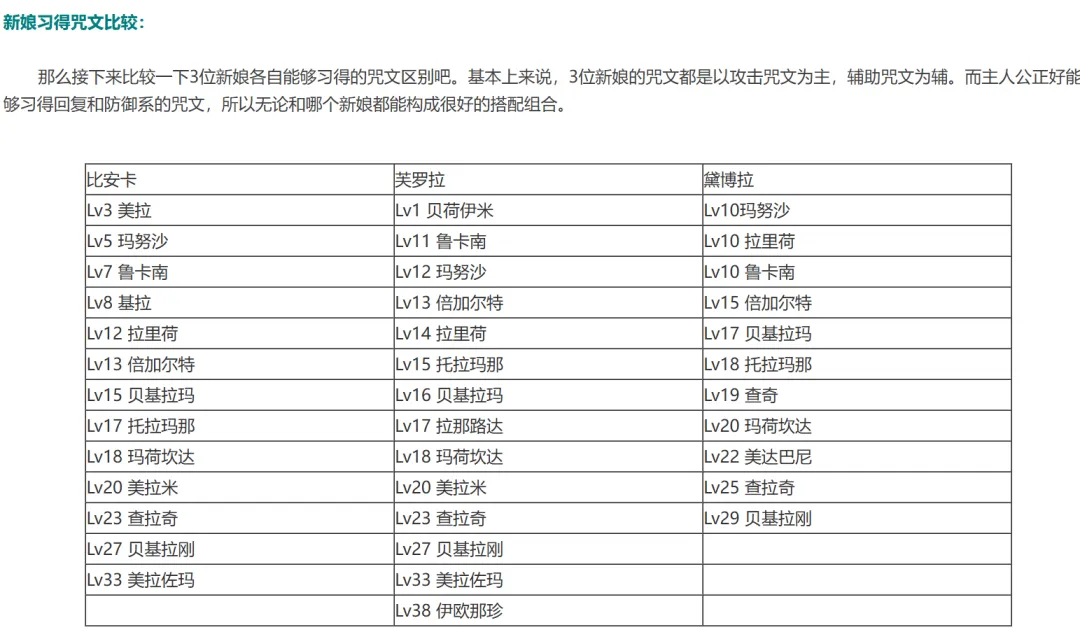 新娘习得咒文比较：

那么接下来比较一下3位新娘各自能够习得的咒文区别吧。基本上来说，3位新娘的咒文都是以攻击咒文为主，辅助咒文为辅。而主人公正好能够习得回复和防御系的咒文，所以无论和哪个新娘都能构成很好的搭配组合。

| 比安卡 | 芙罗拉 | 黛博拉 |
|---|---|---|
| Lv3 美拉 | Lv1 贝荷伊米 | Lv10玛努沙 |
| Lv5 玛努沙 | Lv11 鲁卡南 | Lv10 拉里荷 |
| Lv7 鲁卡南 | Lv12 玛努沙 | Lv10 鲁卡南 |
| Lv8 基拉 | Lv13 倍加尔特 | Lv15 倍加尔特 |
| Lv12 拉里荷 | Lv14 拉里荷 | Lv17 贝基拉玛 |
| Lv13 倍加尔特 | Lv15 托拉玛那 | Lv18 托拉玛那 |
| Lv15 贝基拉玛 | Lv16 贝基拉玛 | Lv19 查奇 |
| Lv17 托拉玛那 | Lv17 拉那路达 | Lv20 玛荷坎达 |
| Lv18 玛荷坎达 | Lv18 玛荷坎达 | Lv22 美达巴尼 |
| Lv20 美拉米 | Lv20 美拉米 | Lv25 查拉奇 |
| Lv23 查拉奇 | Lv23 查拉奇 | Lv29 贝基拉刚 |
| Lv27 贝基拉刚 | Lv27 贝基拉刚 | |
| Lv33 美拉佐玛 | Lv33 美拉佐玛 | |
| | Lv38 伊欧那珍 | |